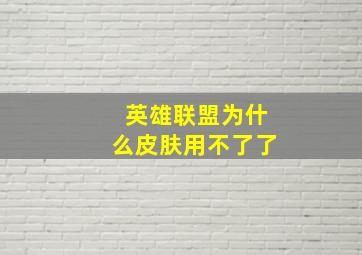 英雄联盟为什么皮肤用不了了